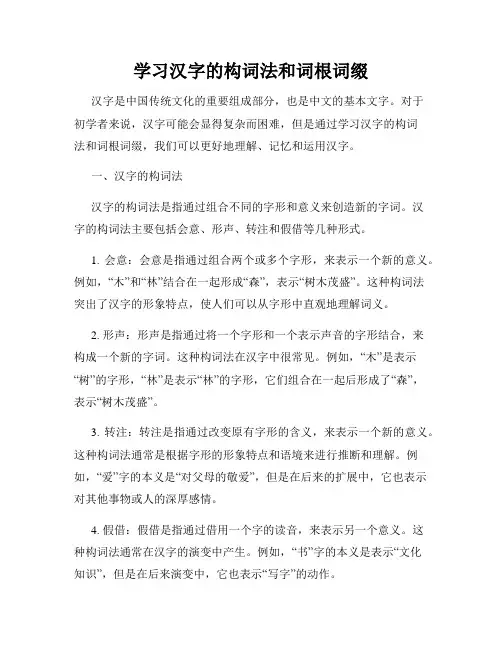 学习汉字的构词法和词根词缀

汉字是中国传统文化的重要组成部分，也是中文的基本文字。对于初学者来说，汉字可能会显得复杂而困难，但是通过学习汉字的构词法和词根词缀，我们可以更好地理解、记忆和运用汉字。

一、汉字的构词法

汉字的构词法是指通过组合不同的字形和意义来创造新的字词。汉字的构词法主要包括会意、形声、转注和假借等几种形式。

1. 会意：会意是指通过组合两个或多个字形，来表示一个新的意义。例如，“木”和“林”结合在一起形成“森”，表示“树木茂盛”。这种构词法突出了汉字的形象特点，使人们可以从字形中直观地理解词义。

2. 形声：形声是指通过将一个字形和一个表示声音的字形结合，来构成一个新的字词。这种构词法在汉字中很常见。例如，“木”是表示“树”的字形，“林”是表示“林”的字形，它们组合在一起后形成了“森”，表示“树木茂盛”。

3. 转注：转注是指通过改变原有字形的含义，来表示一个新的意义。这种构词法通常是根据字形的形象特点和语境来进行推断和理解。例如，“爱”字的本义是“对父母的敬爱”，但是在后来的扩展中，它也表示对其他事物或人的深厚感情。

4. 假借：假借是指通过借用一个字的读音，来表示另一个意义。这种构词法通常在汉字的演变中产生。例如，“书”字的本义是表示“文化知识”，但是在后来演变中，它也表示“写字”的动作。